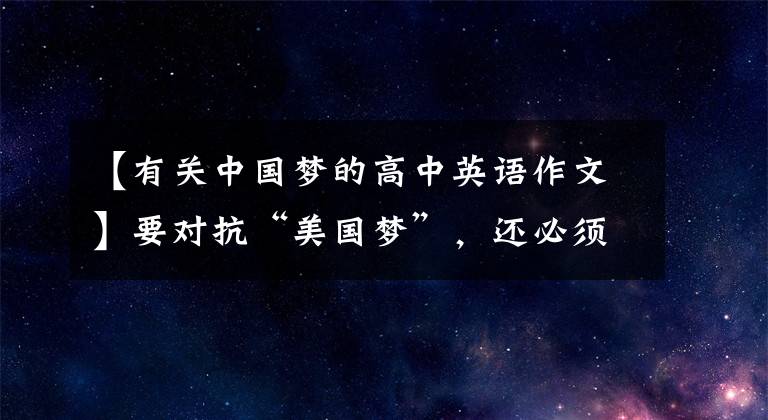 【有关中国梦的高中英语作文】要对抗“美国梦”，还必须